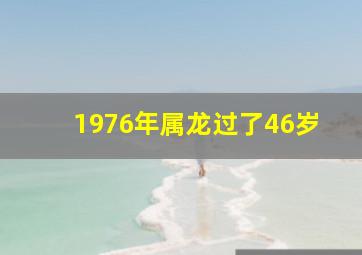 1976年属龙过了46岁